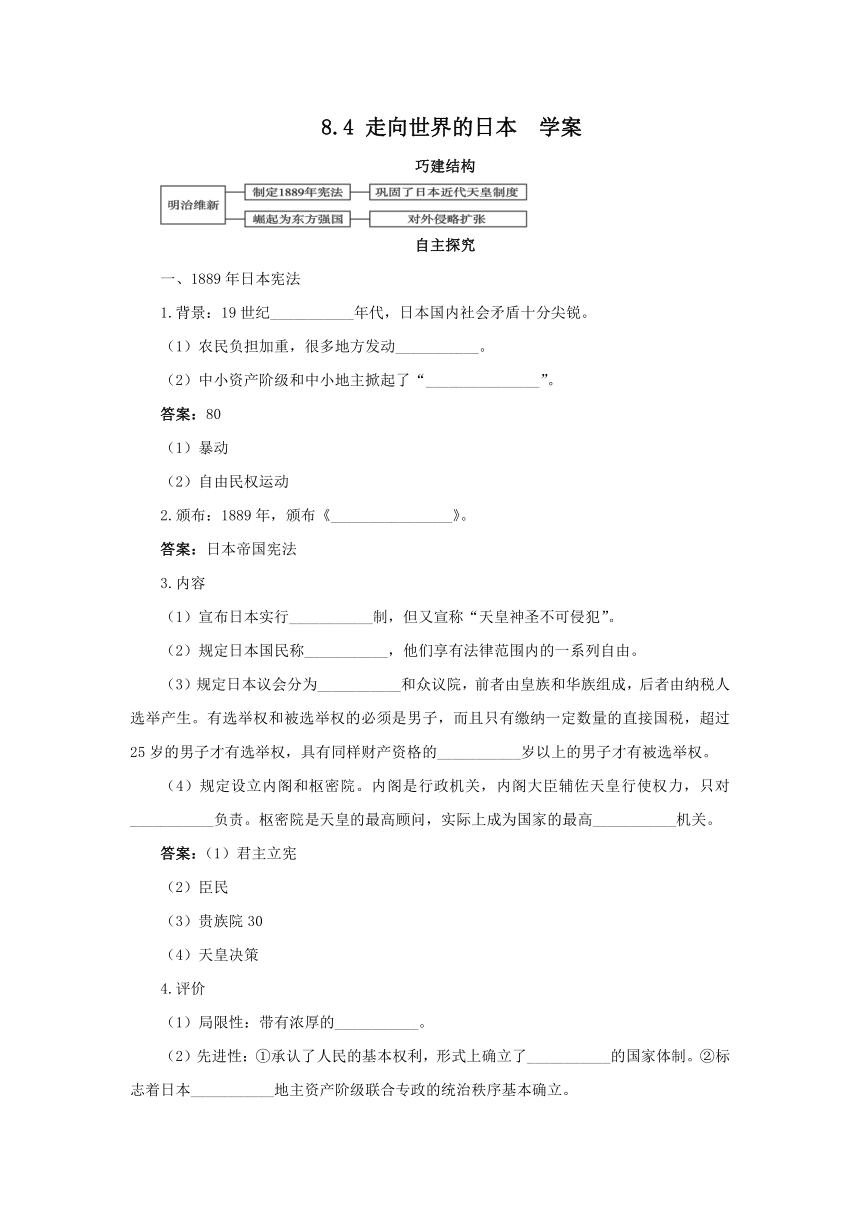 8.4 走向世界的日本　学案

巧建结构

明治维新

制定1889年宪法

巩固了日本近代天皇制度

崛起为东方强国

对外侵略扩张

自主探究

一、1889年日本宪法

1.背景：19世纪___________年代，日本国内社会矛盾十分尖锐。

（1）农民负担加重，很多地方发动___________。

（2）中小资产阶级和中小地主掀起了“_______________”。

答案：80

（1）暴动

（2）自由民权运动

2.颁布：1889年，颁布《________________》。

答案：日本帝国宪法

3.内容

（1）宣布日本实行___________制，但又宣称“天皇神圣不可侵犯”。

（2）规定日本国民称___________，他们享有法律范围内的一系列自由。

（3）规定日本议会分为___________和众议院，前者由皇族和华族组成，后者由纳税人选举产生。有选举权和被选举权的必须是男子，而且只有缴纳一定数量的直接国税，超过25岁的男子才有选举权，具有同样财产资格的___________岁以上的男子才有被选举权。

（4）规定设立内阁和枢密院。内阁是行政机关，内阁大臣辅佐天皇行使权力，只对___________负责。枢密院是天皇的最高顾问，实际上成为国家的最高___________机关。

答案：（1）君主立宪

（2）臣民

（3）贵族院 30

（4）天皇决策

4.评价

（1）局限性：带有浓厚的___________。

（2）先进性：①承认了人民的基本权利，形式上确立了___________的国家体制。②标志着日本___________地主资产阶级联合专政的统治秩序基本确立。